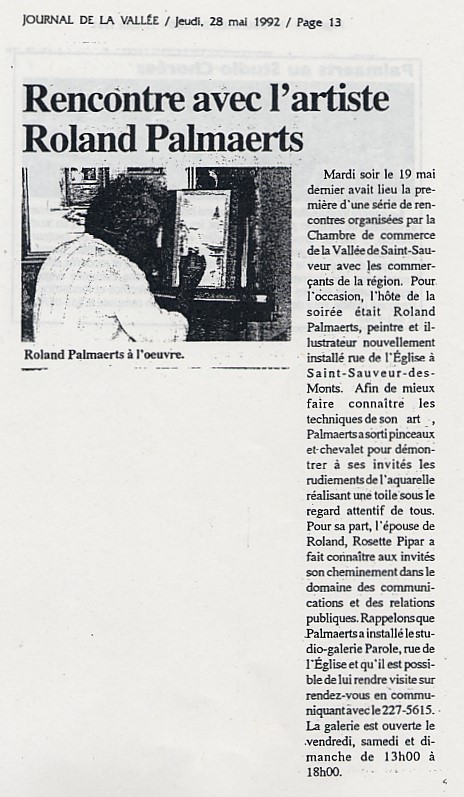 JOURNAL DE LA VALLÉE / Jeudi, 28 mai 1992 / Page 13

Rencontre avec l'artiste Roland Palmaerts

Roland Palmaerts à l'oeuvre.

Mardi soir le 19 mai dernier avait lieu la première d'une série de rencontres organisées par la Chambre de commerce de la Vallée de Saint-Sauveur avec les commerçants de la région. Pour l'occasion, l'hôte de la soirée était Roland Palmaerts, peintre et illustrateur nouvellement installé rue de l'Église à Saint-Sauveur-des-Monts. Afin de mieux faire connaître les techniques de son art , Palmaerts a sorti pinceaux et chevalet pour démontrer à ses invités les rudiements de l'aquarelle réalisant une toile sous le regard attentif de tous. Pour sa part, l'épouse de Roland, Rosette Pipar a fait connaître aux invités son cheminement dans le domaine des communications et des relations publiques. Rappelons que Palmaerts a installé le studio-galerie Parole, rue de l'Église et qu'il est possible de lui rendre visite sur rendez-vous en communiquant avec le 227-5615. La galerie est ouverte le vendredi, samedi et dimanche de 13h00 à 18h00.